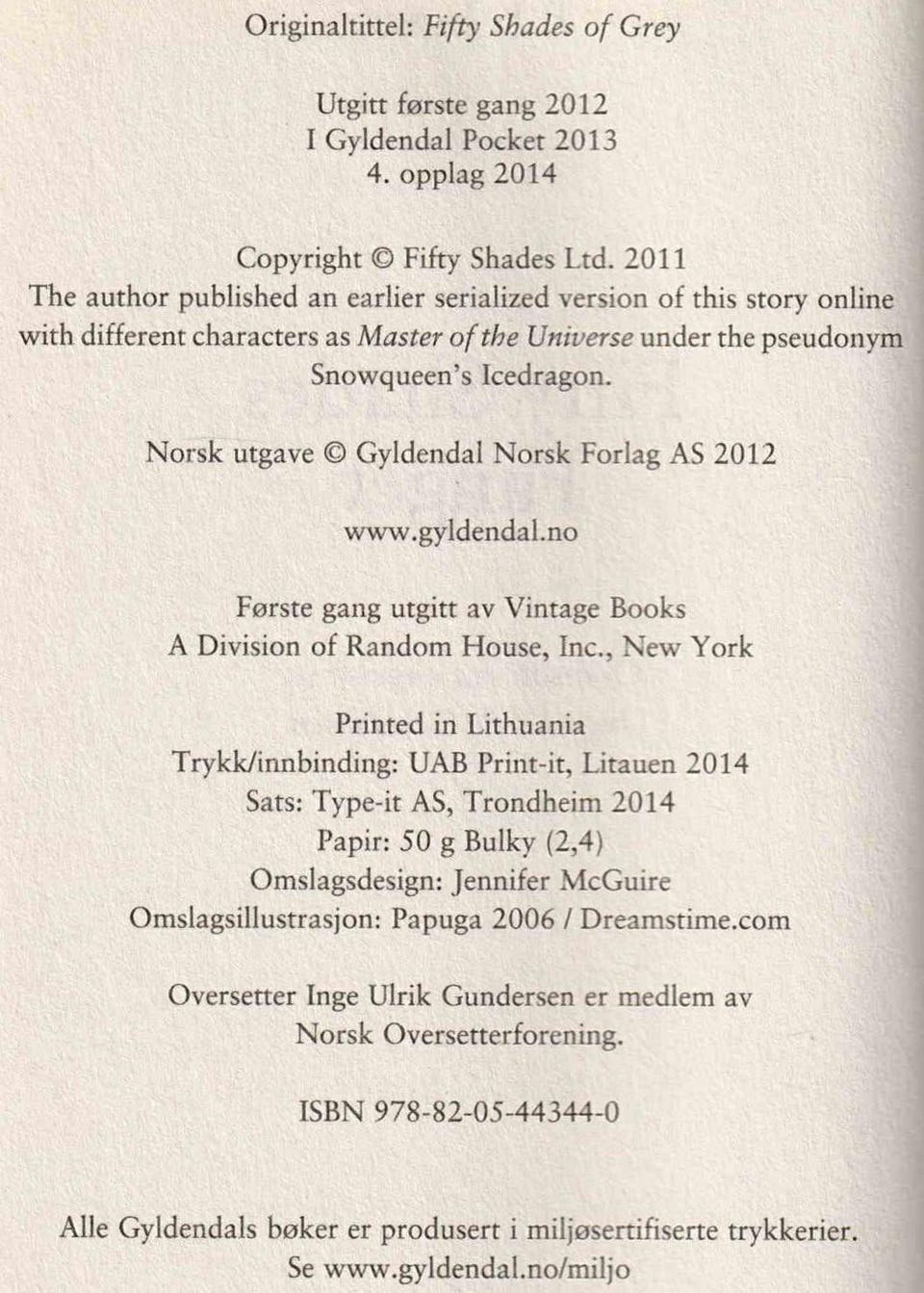 Originaltittel: Fifty Shades of Grey

Utgitt første gang 2012
I Gyldendal Pocket 2013
4. opplag 2014

Copyright © Fifty Shades Ltd. 2011
The author published an earlier serialized version of this story online with different characters as Master of the Universe under the pseudonym Snowqueen's Icedragon.

Norsk utgave © Gyldendal Norsk Forlag AS 2012

www.gyldendal.no

Første gang utgitt av Vintage Books
A Division of Random House, Inc., New York

Printed in Lithuania
Trykk/innbinding: UAB Print-it, Litauen 2014
Sats: Type-it AS, Trondheim 2014
Papir: 50 g Bulky (2,4)
Omslagsdesign: Jennifer McGuire
Omslagsillustrasjon: Papuga 2006 / Dreamstime.com

Oversetter Inge Ulrik Gundersen er medlem av Norsk Oversetterforening.

ISBN 978-82-05-44344-0

Alle Gyldendals bøker er produsert i miljøsertifiserte trykkerier.
Se www.gyldendal.no/miljo